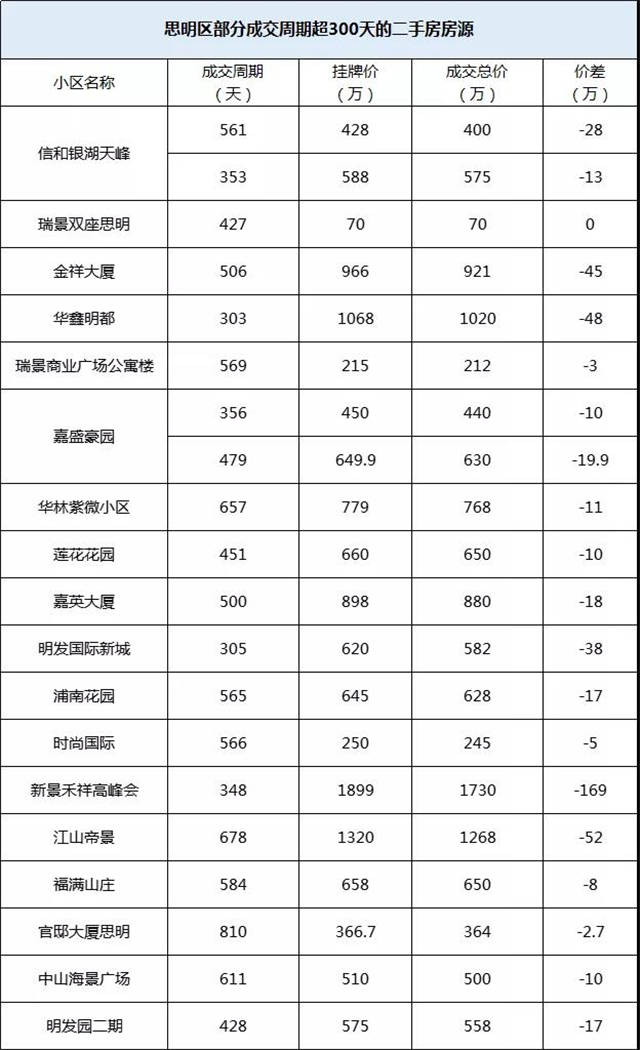 思明区部分成交周期超300天的二手房房源

| 小区名称 | 成交周期（天） | 挂牌价（万） | 成交总价（万） | 价差（万） |
|---|---|---|---|---|
| 信和银湖天峰 | 561 | 428 | 400 | -28 |
| | 353 | 588 | 575 | -13 |
| 瑞景双座思明 | 427 | 70 | 70 | 0 |
| 金祥大厦 | 506 | 966 | 921 | -45 |
| 华鑫明都 | 303 | 1068 | 1020 | -48 |
| 瑞景商业广场公寓楼 | 569 | 215 | 212 | -3 |
| 嘉盛豪园 | 356 | 450 | 440 | -10 |
| | 479 | 649.9 | 630 | -19.9 |
| 华林紫微小区 | 657 | 779 | 768 | -11 |
| 莲花花园 | 451 | 660 | 650 | -10 |
| 嘉英大厦 | 500 | 898 | 880 | -18 |
| 明发国际新城 | 305 | 620 | 582 | -38 |
| 浦南花园 | 565 | 645 | 628 | -17 |
| 时尚国际 | 566 | 250 | 245 | -5 |
| 新景禾祥高峰会 | 348 | 1899 | 1730 | -169 |
| 江山帝景 | 678 | 1320 | 1268 | -52 |
| 福满山庄 | 584 | 658 | 650 | -8 |
| 官邸大厦思明 | 810 | 366.7 | 364 | -2.7 |
| 中山海景广场 | 611 | 510 | 500 | -10 |
| 明发园二期 | 428 | 575 | 558 | -17 |